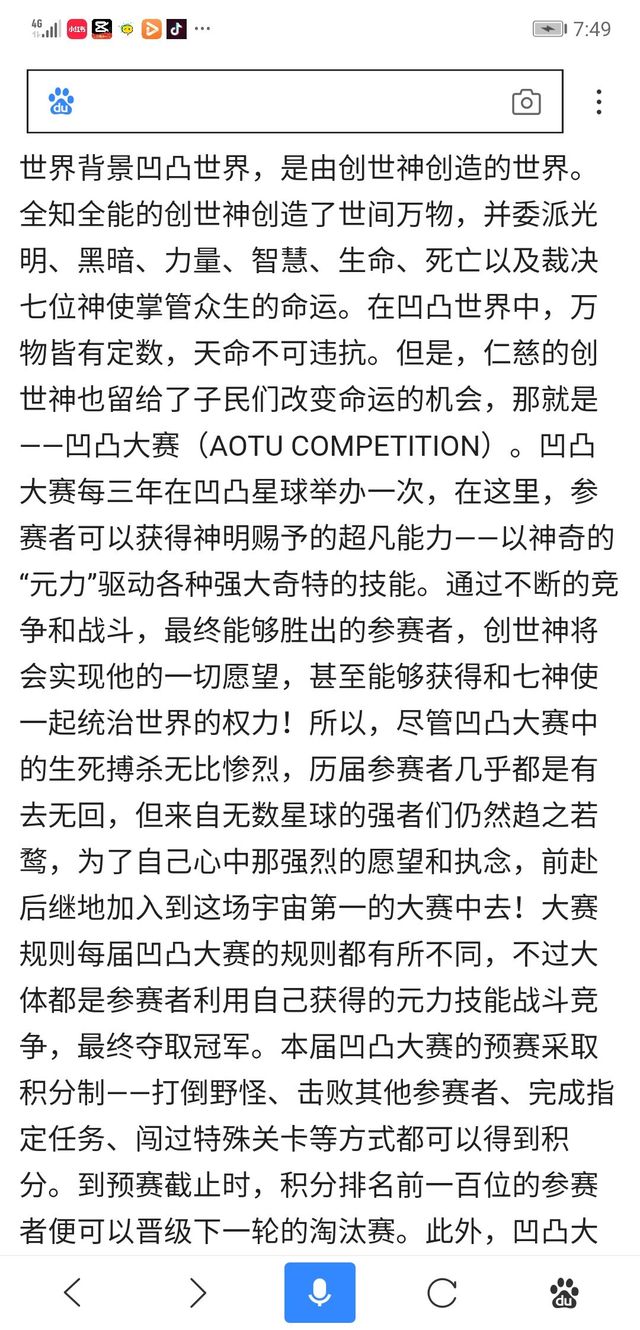 4G 7:49

世界背景凹凸世界，是由创世神创造的世界。全知全能的创世神创造了世间万物，并委派光明、黑暗、力量、智慧、生命、死亡以及裁决七位神使掌管众生的命运。在凹凸世界中，万物皆有定数，天命不可违抗。但是，仁慈的创世神也留给了子民们改变命运的机会，那就是——凹凸大赛（AOTU COMPETITION）。凹凸大赛每三年在凹凸星球举办一次，在这里，参赛者可以获得神明赐予的超凡能力——以神奇的“元力”驱动各种强大奇特的技能。通过不断的竞争和战斗，最终能够胜出的参赛者，创世神将会实现他的一切愿望，甚至能够获得和七神使一起统治世界的权力！所以，尽管凹凸大赛中的生死搏杀无比惨烈，历届参赛者几乎都是有去无回，但来自无数星球的强者们仍然趋之若鹜，为了自己心中那强烈的愿望和执念，前赴后继地加入到这场宇宙第一的大赛中去！大赛规则每届凹凸大赛的规则都有所不同，不过大体都是参赛者利用自己获得的元力技能战斗竞争，最终夺取冠军。本届凹凸大赛的预赛采取积分制——打倒野怪、击败其他参赛者、完成指定任务、闯过特殊关卡等方式都可以得到积分。到预赛截止时，积分排名前一百位的参赛者便可以晋级下一轮的淘汰赛。此外，凹凸大